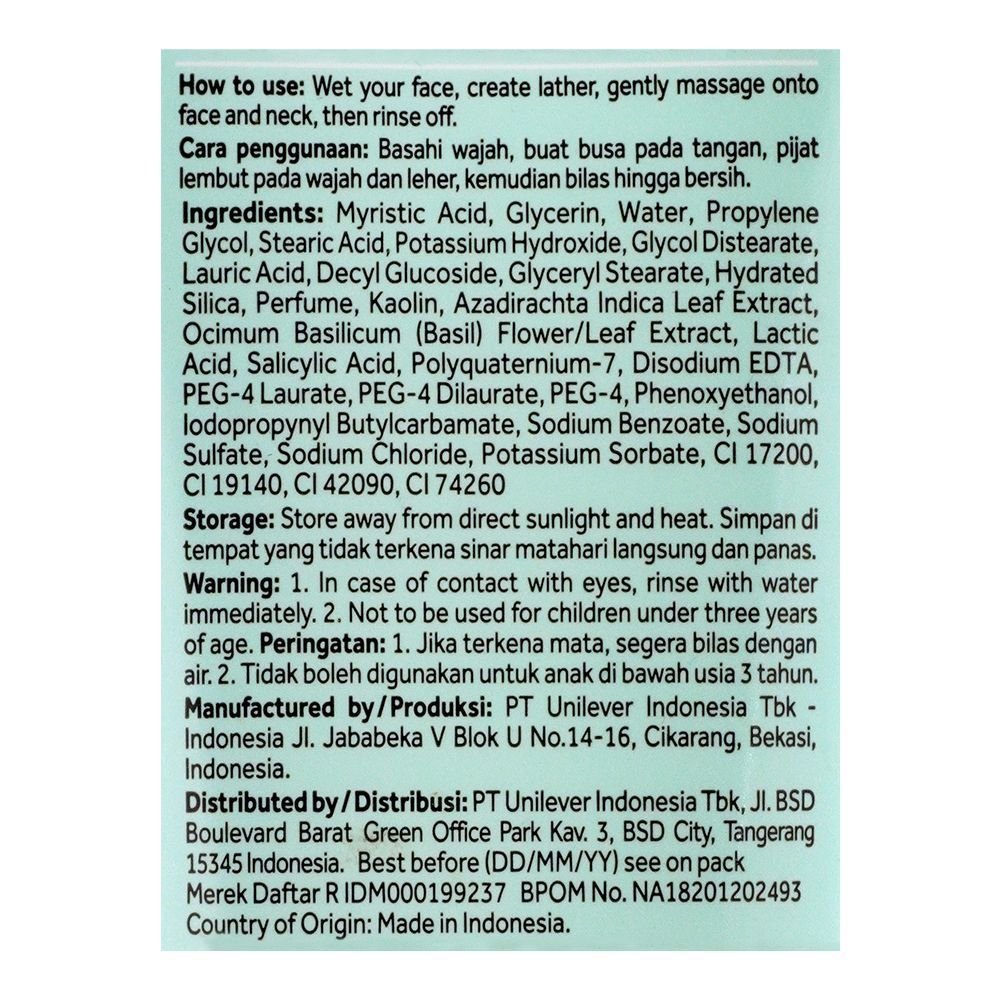 How to use: Wet your face, create lather, gently massage onto face and neck, then rinse off.

Cara penggunaan: Basahi wajah, buat busa pada tangan, pijat lembut pada wajah dan leher, kemudian bilas hingga bersih.

Ingredients: Myristic Acid, Glycerin, Water, Propylene Glycol, Stearic Acid, Potassium Hydroxide, Glycol Distearate, Lauric Acid, Decyl Glucoside, Glyceryl Stearate, Hydrated Silica, Perfume, Kaolin, Azadirachta Indica Leaf Extract, Ocimum Basilicum (Basil) Flower/Leaf Extract, Lactic Acid, Salicylic Acid, Polyquaternium-7, Disodium EDTA, PEG-4 Laurate, PEG-4 Dilaurate, PEG-4, Phenoxyethanol, Iodopropynyl Butylcarbamate, Sodium Benzoate, Sodium Sulfate, Sodium Chloride, Potassium Sorbate, CI 17200, CI 19140, CI 42090, CI 74260

Storage: Store away from direct sunlight and heat. Simpan di tempat yang tidak terkena sinar matahari langsung dan panas.

Warning: 1. In case of contact with eyes, rinse with water immediately. 2. Not to be used for children under three years of age. Peringatan: 1. Jika terkena mata, segera bilas dengan air. 2. Tidak boleh digunakan untuk anak di bawah usia 3 tahun.

Manufactured by / Produksi: PT Unilever Indonesia Tbk - Indonesia Jl. Jababeka V Blok U No.14-16, Cikarang, Bekasi, Indonesia.

Distributed by / Distribusi: PT Unilever Indonesia Tbk, Jl. BSD Boulevard Barat Green Office Park Kav. 3, BSD City, Tangerang 15345 Indonesia. Best before (DD/MM/YY) see on pack
Merek Daftar R IDM000199237 BPOM No. NA18201202493
Country of Origin: Made in Indonesia.